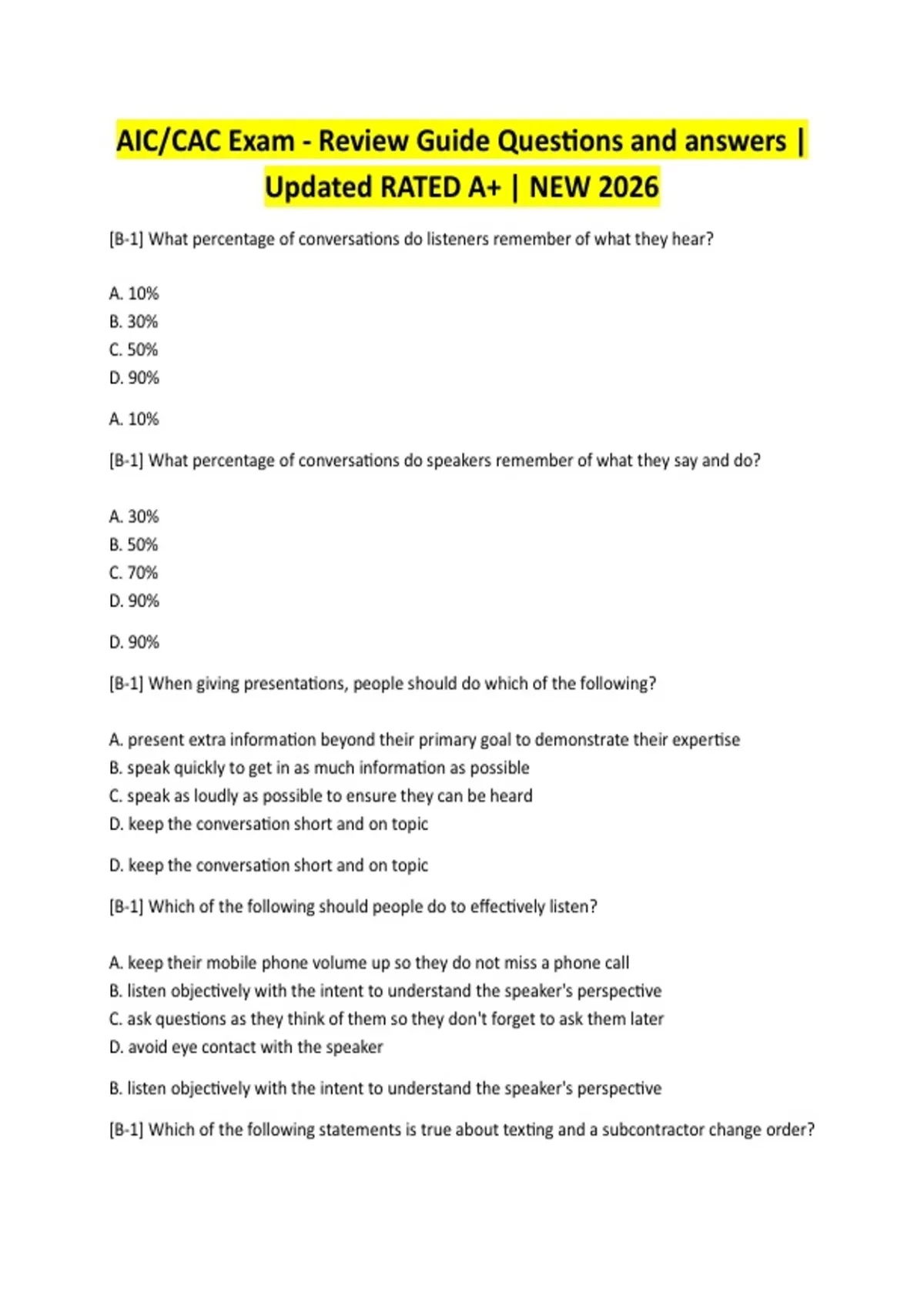 AIC/CAC Exam - Review Guide Questions and answers | Updated RATED A+ | NEW 2026

[B-1] What percentage of conversations do listeners remember of what they hear?

A. 10%
B. 30%
C. 50%
D. 90%

A. 10%

[B-1] What percentage of conversations do speakers remember of what they say and do?

A. 30%
B. 50%
C. 70%
D. 90%

D. 90%

[B-1] When giving presentations, people should do which of the following?

A. present extra information beyond their primary goal to demonstrate their expertise
B. speak quickly to get in as much information as possible
C. speak as loudly as possible to ensure they can be heard
D. keep the conversation short and on topic

D. keep the conversation short and on topic

[B-1] Which of the following should people do to effectively listen?

A. keep their mobile phone volume up so they do not miss a phone call
B. listen objectively with the intent to understand the speaker's perspective
C. ask questions as they think of them so they don't forget to ask them later
D. avoid eye contact with the speaker

B. listen objectively with the intent to understand the speaker's perspective

[B-1] Which of the following statements is true about texting and a subcontractor change order?